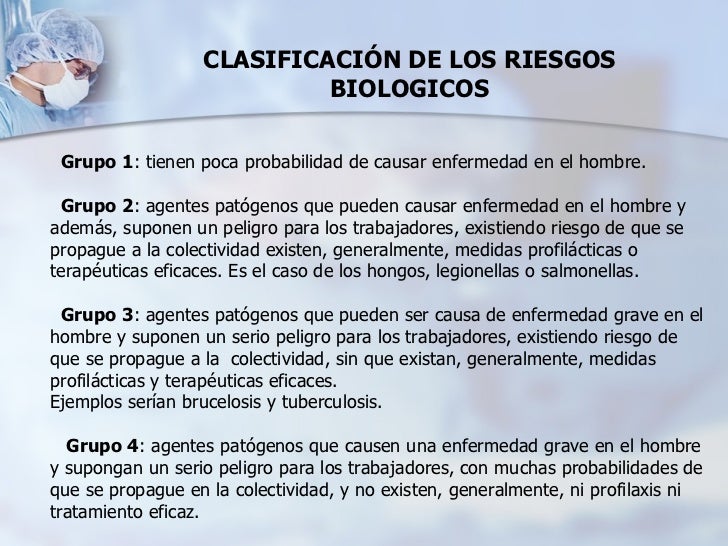 CLASIFICACIÓN DE LOS RIESGOS BIOLOGICOS

Grupo 1: tienen poca probabilidad de causar enfermedad en el hombre.

Grupo 2: agentes patógenos que pueden causar enfermedad en el hombre y además, suponen un peligro para los trabajadores, existiendo riesgo de que se propague a la colectividad existen, generalmente, medidas profilácticas o terapéuticas eficaces. Es el caso de los hongos, legionellas o salmonellas.

Grupo 3: agentes patógenos que pueden ser causa de enfermedad grave en el hombre y suponen un serio peligro para los trabajadores, existiendo riesgo de que se propague a la colectividad, sin que existan, generalmente, medidas profilácticas y terapéuticas eficaces.
Ejemplos serían brucelosis y tuberculosis.

Grupo 4: agentes patógenos que causen una enfermedad grave en el hombre y supongan un serio peligro para los trabajadores, con muchas probabilidades de que se propague en la colectividad, y no existen, generalmente, ni profilaxis ni tratamiento eficaz.